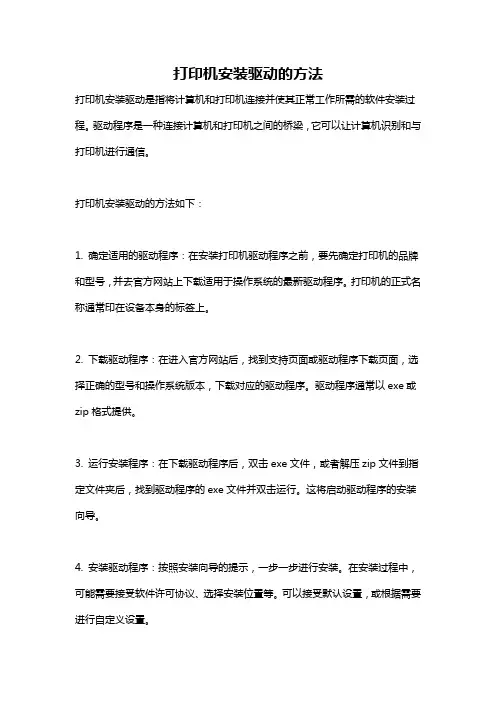 打印机安装驱动的方法

打印机安装驱动是指将计算机和打印机连接并使其正常工作所需的软件安装过程。驱动程序是一种连接计算机和打印机之间的桥梁，它可以让计算机识别和与打印机进行通信。

打印机安装驱动的方法如下：

1. 确定适用的驱动程序：在安装打印机驱动程序之前，要先确定打印机的品牌和型号，并去官方网站上下载适用于操作系统的最新驱动程序。打印机的正式名称通常印在设备本身的标签上。

2. 下载驱动程序：在进入官方网站后，找到支持页面或驱动程序下载页面，选择正确的型号和操作系统版本，下载对应的驱动程序。驱动程序通常以 exe 或 zip 格式提供。

3. 运行安装程序：在下载驱动程序后，双击 exe 文件，或者解压 zip 文件到指定文件夹后，找到驱动程序的 exe 文件并双击运行。这将启动驱动程序的安装向导。

4. 安装驱动程序：按照安装向导的提示，一步一步进行安装。在安装过程中，可能需要接受软件许可协议、选择安装位置等。可以接受默认设置，或根据需要进行自定义设置。